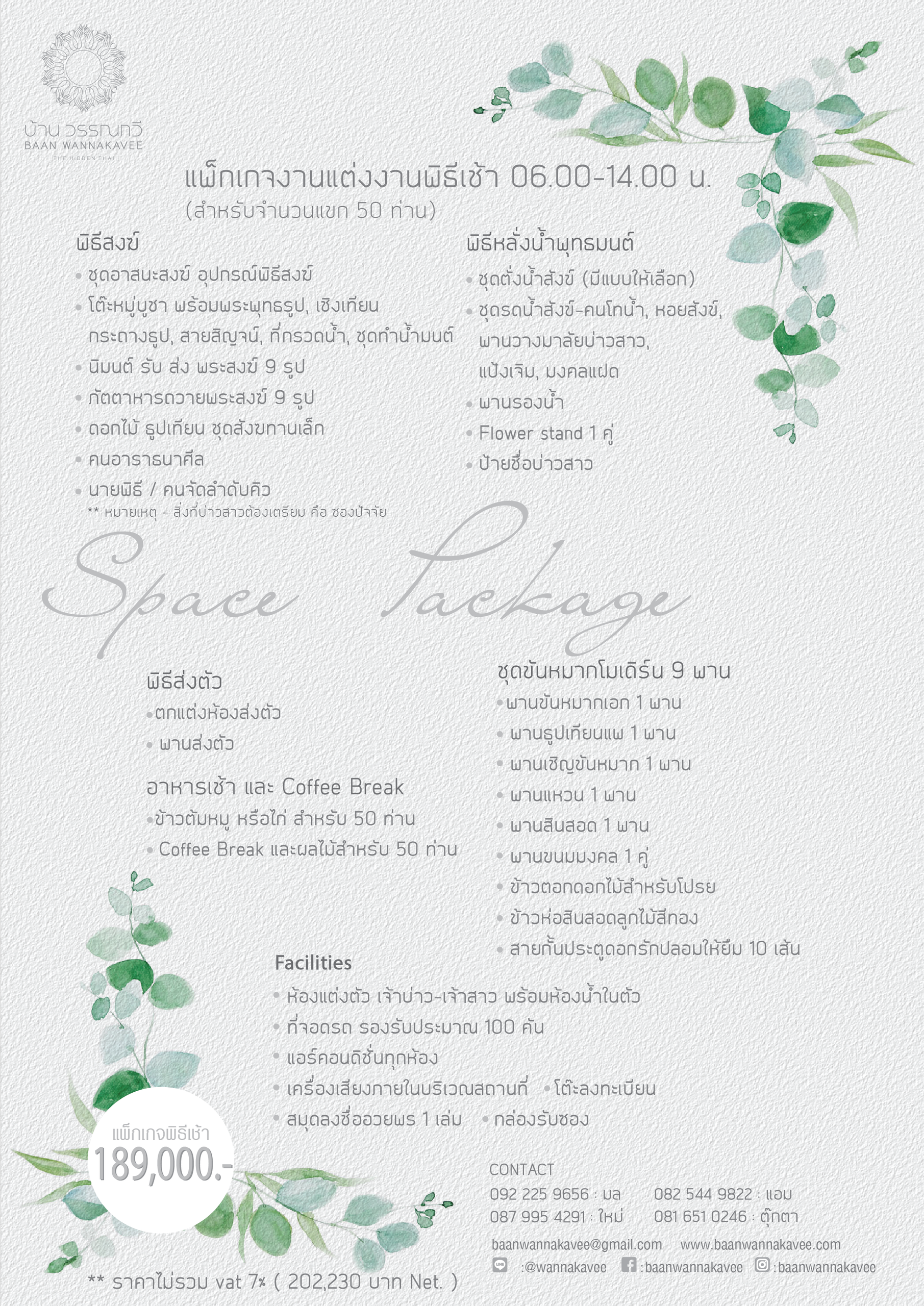 บ้าน วรรณกวี
BAAN WANNAKAVEE
THE HIDDEN THAI

แพ็กเกจงานแต่งงานพิธีเช้า 06.00-14.00 น.
(สำหรับจำนวนแขก 50 ท่าน)

พิธีสงฆ์
• ชุดอาสนะสงฆ์ อุปกรณ์พิธีสงฆ์
• โต๊ะหมู่บูชา พร้อมพระพุทธรูป, เชิงเทียน กระถางธูป, สายสิญจน์, ที่กรวดน้ำ, ชุดทำน้ำมนต์
• นิมนต์ รับ ส่ง พระสงฆ์ 9 รูป
• ภัตตาหารถวายพระสงฆ์ 9 รูป
• ดอกไม้ ธูปเทียน ชุดสังฆทานเล็ก
• คนอาราธนาศีล
• นายพิธี / คนจัดลำดับคิว
** หมายเหตุ - สิ่งที่บ่าวสาวต้องเตรียม คือ ซองปัจจัย

พิธีหลั่งน้ำพุทธมนต์
• ชุดตั่งน้ำสังข์ (มีแบบให้เลือก)
• ชุดรดน้ำสังข์-คนโทน้ำ, หอยสังข์, พานวางมาลัยบ่าวสาว, แป้งเจิม, มงคลแฝด
• พานรองน้ำ
• Flower stand 1 คู่
• ป้ายชื่อบ่าวสาว

Space Package

พิธีส่งตัว
• ตกแต่งห้องส่งตัว
• พานส่งตัว

อาหารเช้า และ Coffee Break
• ข้าวต้มหมู หรือไก่ สำหรับ 50 ท่าน
• Coffee Break และผลไม้สำหรับ 50 ท่าน

ชุดขันหมากโมเดิร์น 9 พาน
• พานขันหมากเอก 1 พาน
• พานธูปเทียนแพ 1 พาน
• พานเชิญขันหมาก 1 พาน
• พานแหวน 1 พาน
• พานสินสอด 1 พาน
• พานขนมมงคล 1 คู่
• ข้าวตอกดอกไม้สำหรับโปรย
• ข้าวห่อสินสอดลูกไม้สีทอง
• สายกั้นประตูดอกรักปลอมให้ยืม 10 เส้น

Facilities
• ห้องแต่งตัว เจ้าบ่าว-เจ้าสาว พร้อมห้องน้ำในตัว
• ที่จอดรถ รองรับประมาณ 100 คัน
• แอร์คอนดิชั่นทุกห้อง
• เครื่องเสียงภายในบริเวณสถานที่ • โต๊ะลงทะเบียน
• สมุดลงชื่ออวยพร 1 เล่ม • กล่องรับซอง

แพ็กเกจพิธีเช้า
189,000.-

CONTACT
092 225 9656 : มล 082 544 9822 : แอม
087 995 4291 : ใหม่ 081 651 0246 : ตุ๊กตา
baanwannakavee@gmail.com www.baanwannakavee.com
:@wannakavee :baanwannakavee :baanwannakavee

** ราคาไม่รวม vat 7% ( 202,230 บาท Net. )